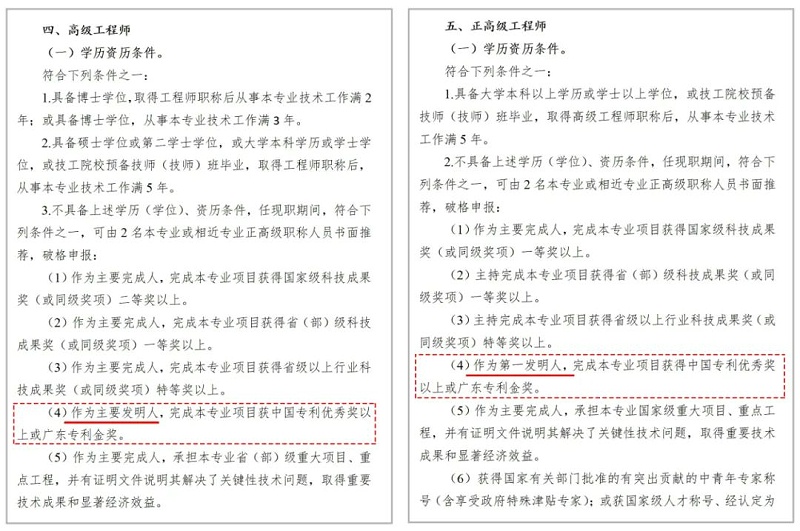 四、高级工程师

（一）学历资历条件。

符合下列条件之一：

1.具备博士学位，取得工程师职称后从事本专业技术工作满 2 年；或具备博士学位，从事本专业技术工作满 3 年。

2.具备硕士学位或第二学士学位，或大学本科学历或学士学位，或技工院校预备技师（技师）班毕业，取得工程师职称后，从事本专业技术工作满 5 年。

3.不具备上述学历（学位）、资历条件，任现职期间，符合下列条件之一，可由 2 名本专业或相近专业正高级职称人员书面推荐，破格申报：

（1）作为主要完成人，完成本专业项目获得国家级科技成果奖（或同级奖项）二等奖以上。

（2）作为主要完成人，完成本专业项目获得省（部）级科技成果奖（或同级奖项）一等奖以上。

（3）作为主要完成人，完成本专业项目获得省级以上行业科技成果奖（或同级奖项）特等奖以上。

（4）作为主要发明人，完成本专业项目获中国专利优秀奖以上或广东专利金奖。

（5）作为主要完成人，承担本专业省（部）级重大项目、重点工程，并有证明文件说明其解决了关键性技术问题，取得重要技术成果和显著经济效益。

五、正高级工程师

（一）学历资历条件。

符合下列条件之一：

1.具备大学本科以上学历或学士以上学位，或技工院校预备技师（技师）班毕业，取得高级工程师职称后，从事本专业技术工作满 5 年。

2.不具备上述学历（学位）、资历条件，任现职期间，符合下列条件之一，可由 2 名本专业或相近专业正高级职称人员书面推荐，破格申报：

（1）作为主要完成人，完成本专业项目获得国家级科技成果奖（或同级奖项）一等奖以上。

（2）主持完成本专业项目获得省（部）级科技成果奖（或同级奖项）一等奖以上。

（3）主持完成本专业项目获得省级以上行业科技成果奖（或同级奖项）特等奖以上。

（4）作为第一发明人，完成本专业项目获得中国专利优秀奖以上或广东专利金奖。

（5）作为主要完成人，承担本专业国家级重大项目、重点工程，并有证明文件说明其解决了关键性技术问题，取得重要技术成果和显著经济效益。

（6）获得国家有关部门批准的有突出贡献的中青年专家称号（含享受政府特殊津贴专家）；或获国家级人才称号、经认定为